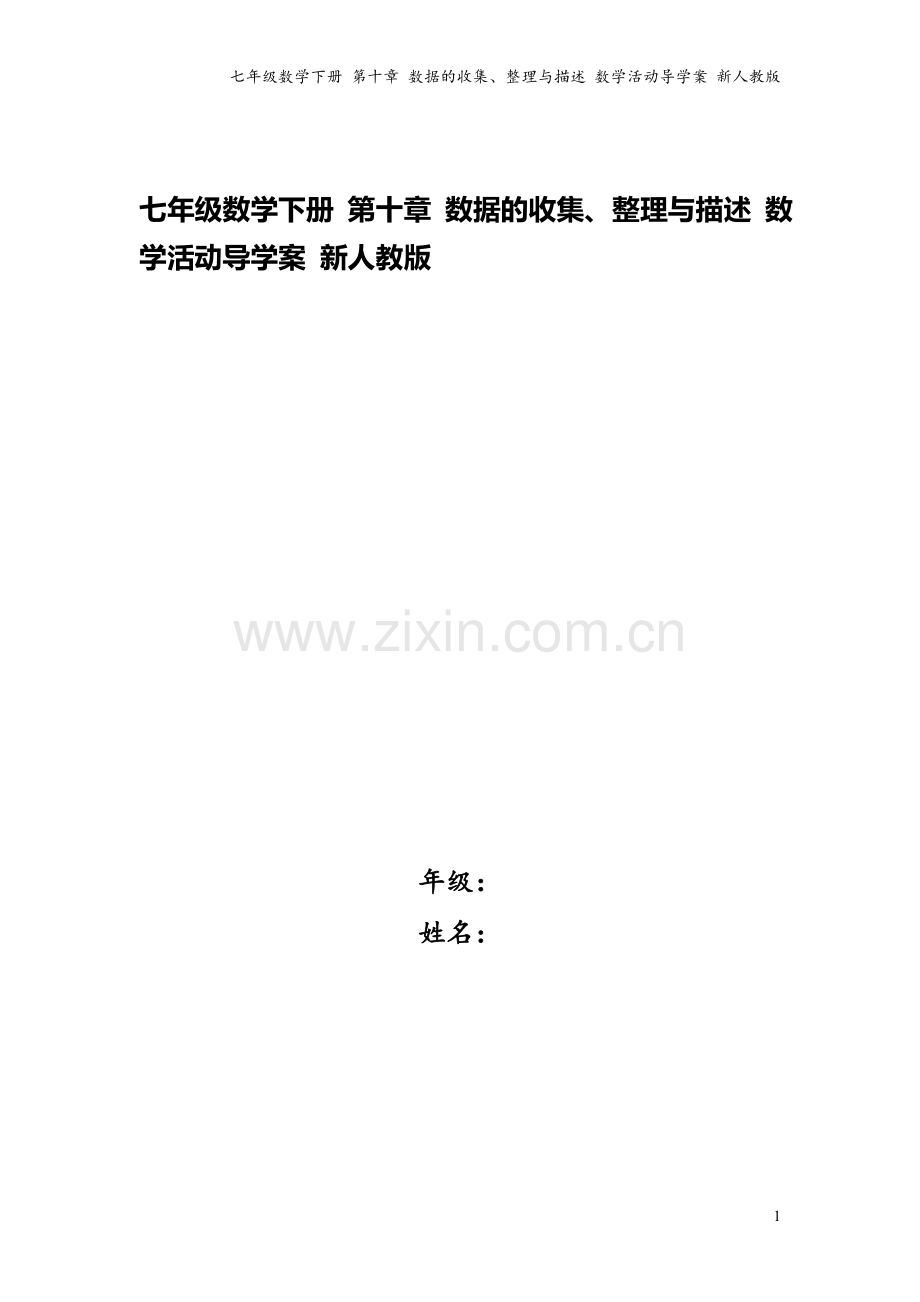 七年级数学下册 第十章 数据的收集、整理与描述 数学活动导学案 新人教版

七年级数学下册 第十章 数据的收集、整理与描述 数学活动导学案 新人教版

www.zixin.com.cn

年级：
姓名：

1